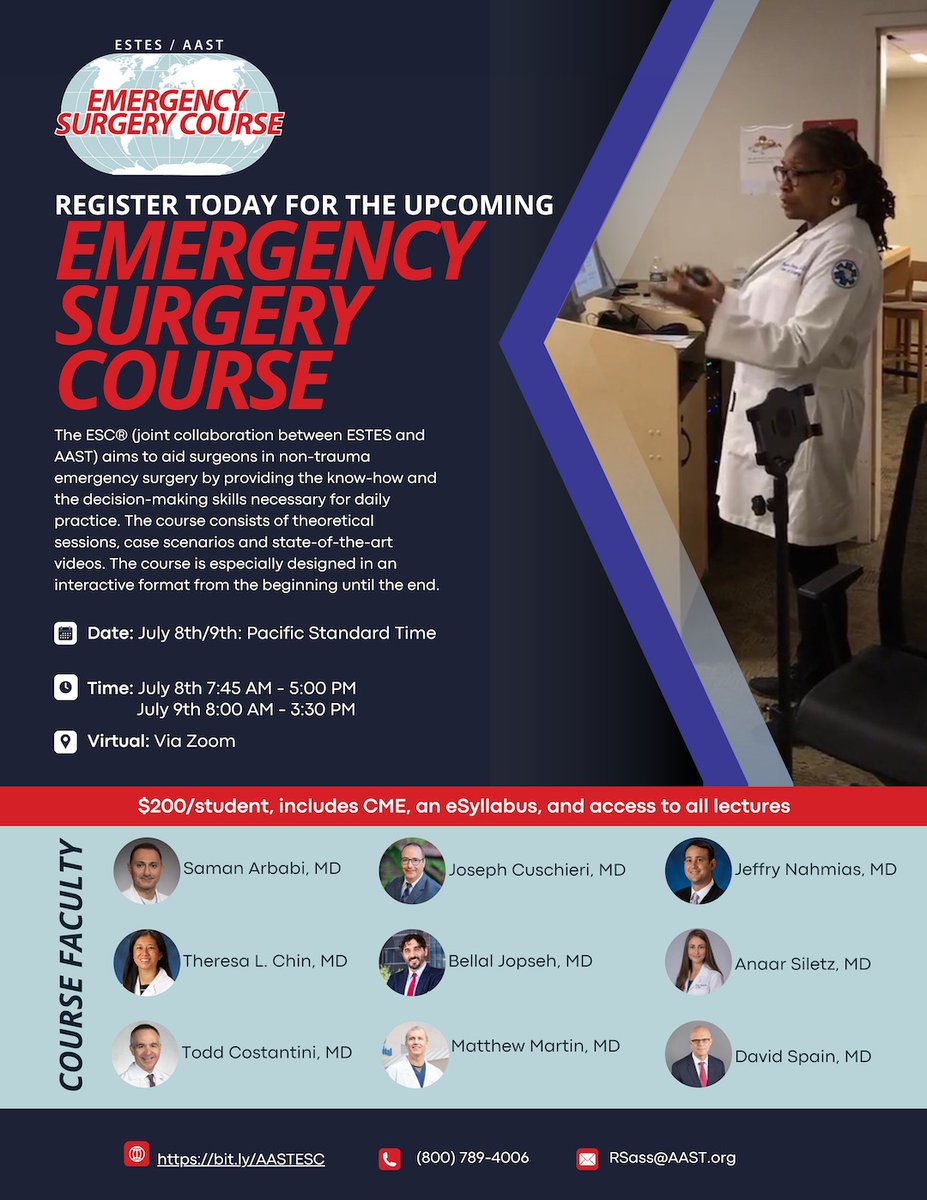 ESTES / AAST

EMERGENCY SURGERY COURSE

REGISTER TODAY FOR THE UPCOMING

EMERGENCY SURGERY COURSE

The ESC® (joint collaboration between ESTES and AAST) aims to aid surgeons in non-trauma emergency surgery by providing the know-how and the decision-making skills necessary for daily practice. The course consists of theoretical sessions, case scenarios and state-of-the-art videos. The course is especially designed in an interactive format from the beginning until the end.

Date: July 8th/9th: Pacific Standard Time

Time: July 8th 7:45 AM - 5:00 PM
July 9th 8:00 AM - 3:30 PM

Virtual: Via Zoom

$200/student, includes CME, an eSyllabus, and access to all lectures

COURSE FACULTY

Saman Arbabi, MD

Theresa L. Chin, MD

Todd Costantini, MD

Joseph Cuschieri, MD

Bellal Jopseh, MD

Matthew Martin, MD

Jeffry Nahmias, MD

Anaar Siletz, MD

David Spain, MD

https://bit.ly/AASTESC

(800) 789-4006

RSass@AAST.org